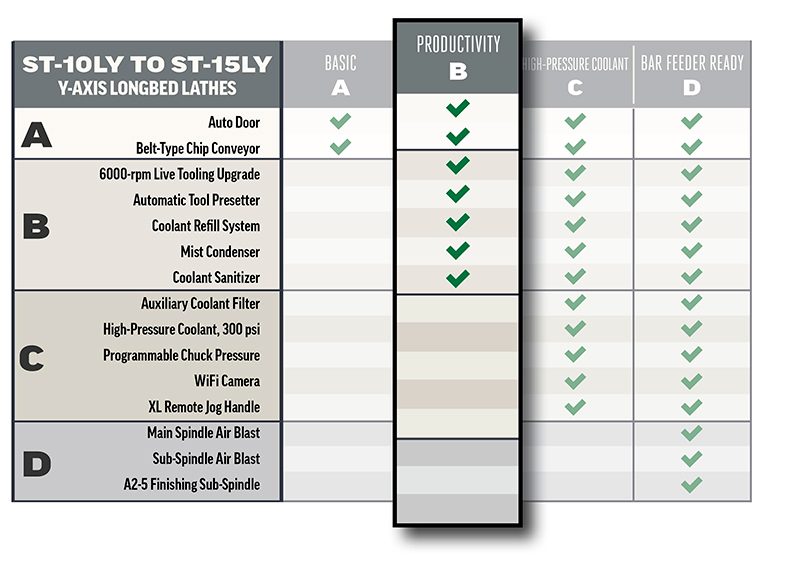 | ST-10LY TO ST-15LY Y-AXIS LONGBED LATHES | | BASIC A | PRODUCTIVITY B | HIGH-PRESSURE COOLANT C | BAR FEEDER READY D |
|---|---|---|---|---|---|
| A | Auto Door | ✓ | ✓ | ✓ | ✓ |
| | Belt-Type Chip Conveyor | ✓ | ✓ | ✓ | ✓ |
| B | 6000-rpm Live Tooling Upgrade | | ✓ | ✓ | ✓ |
| | Automatic Tool Presetter | | ✓ | ✓ | ✓ |
| | Coolant Refill System | | ✓ | ✓ | ✓ |
| | Mist Condenser | | ✓ | ✓ | ✓ |
| | Coolant Sanitizer | | ✓ | ✓ | ✓ |
| C | Auxiliary Coolant Filter | | | ✓ | ✓ |
| | High-Pressure Coolant, 300 psi | | | ✓ | ✓ |
| | Programmable Chuck Pressure | | | ✓ | ✓ |
| | WiFi Camera | | | ✓ | ✓ |
| | XL Remote Jog Handle | | | ✓ | ✓ |
| D | Main Spindle Air Blast | | | | ✓ |
| | Sub-Spindle Air Blast | | | | ✓ |
| | A2-5 Finishing Sub-Spindle | | | | ✓ |